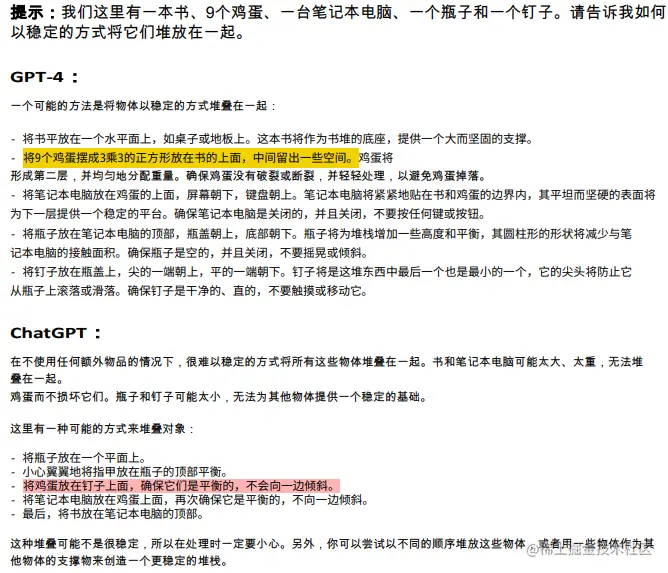 提示：我们这里有一本书、9个鸡蛋、一台笔记本电脑、一个瓶子和一个钉子。请告诉我如何以稳定的方式将它们堆放在一起。

GPT-4：

一个可能的方法是将物体以稳定的方式堆叠在一起：

- 将书平放在一个水平面上，如桌子或地板上。这本书将作为书堆的底座，提供一个大而坚固的支撑。
- 将9个鸡蛋摆成3乘3的正方形放在书的上面，中间留出一些空间。鸡蛋将形成第二层，并均匀地分配重量。确保鸡蛋没有破裂或断裂，并轻轻处理，以避免鸡蛋掉落。
- 将笔记本电脑放在鸡蛋的上面，屏幕朝下，键盘朝上。笔记本电脑将紧紧地贴在书和鸡蛋的边界内，其平坦而坚硬的表面将为下一层提供一个稳定的平台。确保笔记本电脑是关闭的，并且关闭，不要按任何键或按钮。
- 将瓶子放在笔记本电脑的顶部，瓶盖朝上，底部朝下。瓶子将为堆栈增加一些高度和平衡，其圆柱形的形状将减少与笔记本电脑的接触面积。确保瓶子是空的，并且关闭，不要摇晃或倾斜。
- 将钉子放在瓶盖上，尖的一端朝上，平的一端朝下。钉子将是这堆东西中最后一个也是最小的一个，它的尖头将防止它从瓶子上滚落或滑落。确保钉子是干净的、直的，不要触摸或移动它。

ChatGPT：

在不使用任何额外物品的情况下，很难以稳定的方式将所有这些物体堆叠在一起。书和笔记本电脑可能太大、太重，无法堆叠在一起。
鸡蛋而不损坏它们。瓶子和钉子可能太小，无法为其他物体提供一个稳定的基础。

这里有一种可能的方式来堆叠对象：

- 将瓶子放在一个平面上。
- 小心翼翼地将指甲放在瓶子的顶部平衡。
- 将鸡蛋放在钉子上面，确保它们是平衡的，不会向一边倾斜。
- 将笔记本电脑放在鸡蛋上面，再次确保它是平衡的，不向一边倾斜。
- 最后，将书放在笔记本电脑的顶部。

这种堆叠可能不是很稳定，所以在处理时一定要小心。另外，你可以尝试以不同的顺序堆放这些物体，或者用一些物体作为其他物体的支撑物来创造一个更稳定的堆栈。

@稀土掘金技术社区